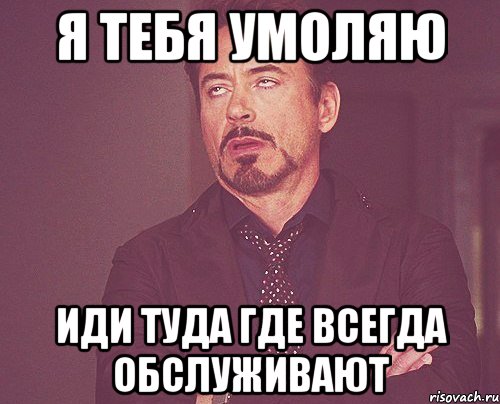 Я ТЕБЯ УМОЛЯЮ

ИДИ ТУДА ГДЕ ВСЕГДА ОБСЛУЖИВАЮТ

risovach.ru